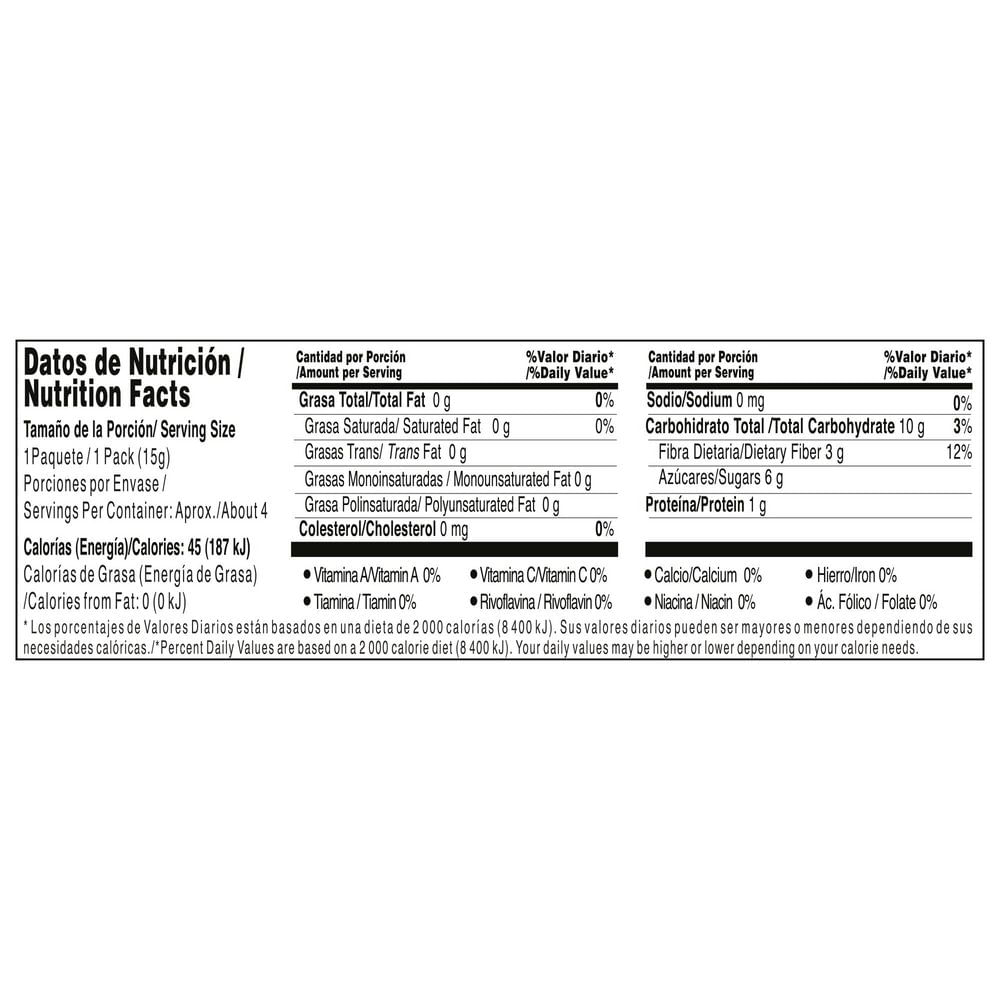 Datos de Nutrición / Nutrition Facts

Tamaño de la Porción/ Serving Size
1Paquete / 1 Pack (15g)
Porciones por Envase / Servings Per Container: Aprox./About 4

Calorías (Energía)/Calories: 45 (187 kJ)
Calorías de Grasa (Energía de Grasa) /Calories from Fat: 0 (0 kJ)

| Cantidad por Porción /Amount per Serving | %Valor Diario* /%Daily Value* |
|---|---|
| Grasa Total/Total Fat 0 g | 0% |
| Grasa Saturada/ Saturated Fat 0 g | 0% |
| Grasas Trans/ Trans Fat 0 g | |
| Grasas Monoinsaturadas / Monounsaturated Fat 0 g | |
| Grasa Polinsaturada/ Polyunsaturated Fat 0 g | |
| Colesterol/Cholesterol 0 mg | 0% |

| Cantidad por Porción /Amount per Serving | %Valor Diario* /%Daily Value* |
|---|---|
| Sodio/Sodium 0 mg | 0% |
| Carbohidrato Total /Total Carbohydrate 10 g | 3% |
| Fibra Dietaria/Dietary Fiber 3 g | 12% |
| Azúcares/Sugars 6 g | |
| Proteína/Protein 1 g | |

• Vitamina A/Vitamin A 0% • Vitamina C/Vitamin C 0% • Calcio/Calcium 0% • Hierro/Iron 0%
• Tiamina / Tiamin 0% • Rivoflavina / Rivoflavin 0% • Niacina / Niacin 0% • Ác. Fólico / Folate 0%

* Los porcentajes de Valores Diarios están basados en una dieta de 2 000 calorías (8 400 kJ). Sus valores diarios pueden ser mayores o menores dependiendo de sus necesidades calóricas./*Percent Daily Values are based on a 2 000 calorie diet (8 400 kJ). Your daily values may be higher or lower depending on your calorie needs.